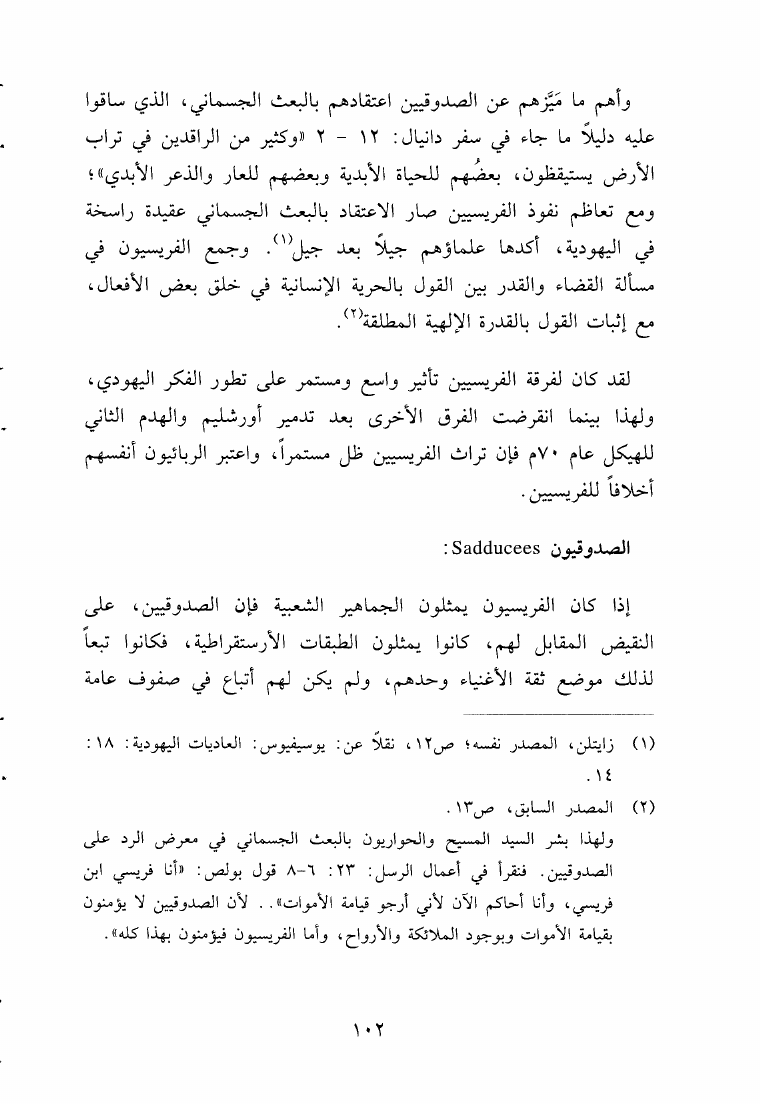 وأهم ما مَيَّزهم عن الصدوقيين اعتقادهم بالبعث الجسماني، الذي ساقوا عليه دليلاً ما جاء في سفر دانيال: ١٢ - ٢ «وكثير من الراقدين في تراب الأرض يستيقظون، بعضُهم للحياة الأبدية وبعضهم للعار والذعر الأبدي»؛ ومع تعاظم نفوذ الفريسيين صار الاعتقاد بالبعث الجسماني عقيدة راسخة في اليهودية، أكدها علماؤهم جيلاً بعد جيل$^{(١)}$. وجمع الفريسيون في مسألة القضاء والقدر بين القول بالحرية الإنسانية في خلق بعض الأفعال، مع إثبات القول بالقدرة الإلهية المطلقة$^{(٢)}$.

لقد كان لفرقة الفريسيين تأثير واسع ومستمر على تطور الفكر اليهودي، ولهذا بينما انقرضت الفرق الأخرى بعد تدمير أورشليم والهدم الثاني للهيكل عام ٧٠م فإن تراث الفريسيين ظل مستمراً، واعتبر الربائيون أنفسهم أخلافاً للفريسيين.

الصدوقيون Sadducees:

إذا كان الفريسيون يمثلون الجماهير الشعبية فإن الصدوقيين، على النقيض المقابل لهم، كانوا يمثلون الطبقات الأرستقراطية، فكانوا تبعاً لذلك موضع ثقة الأغنياء وحدهم، ولم يكن لهم أتباع في صفوف عامة

(١) زايتلن، المصدر نفسه؛ ص١٢، نقلاً عن: يوسيفيوس: العاديات اليهودية: ١٨: ١٤.

(٢) المصدر السابق، ص١٣.
ولهذا بشر السيد المسيح والحواريون بالبعث الجسماني في معرض الرد على الصدوقيين. فنقرأ في أعمال الرسل: ٢٣: ٦-٨ قول بولص: «أنا فريسي ابن فريسي، وأنا أحاكم الآن لأني أرجو قيامة الأموات».. لأن الصدوقيين لا يؤمنون بقيامة الأموات وبوجود الملائكة والأرواح، وأما الفريسيون فيؤمنون بهذا كله».

١٠٢